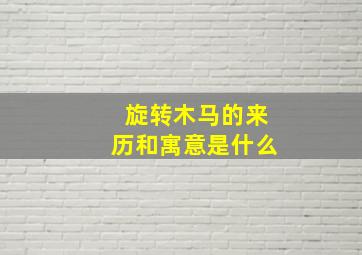 旋转木马的来历和寓意是什么